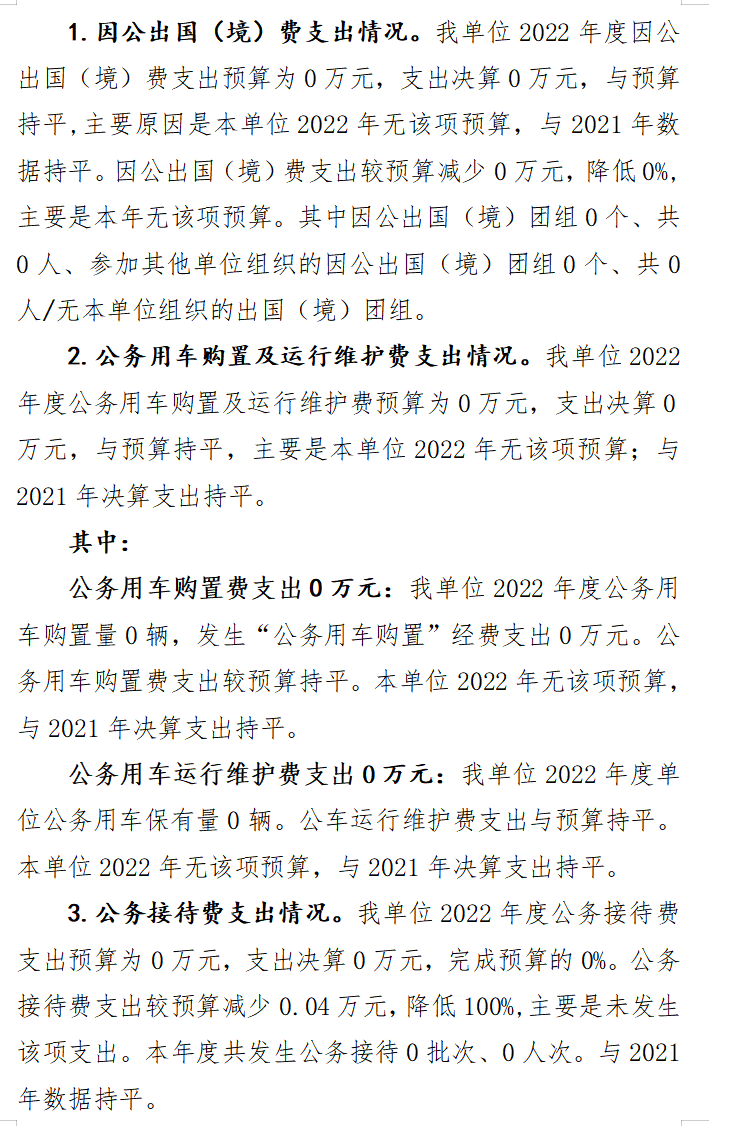 1. 因公出国（境）费支出情况。我单位 2022 年度因公出国（境）费支出预算为 0 万元，支出决算 0 万元，与预算持平，主要原因是本单位 2022 年无该项预算，与 2021 年数据持平。因公出国（境）费支出较预算减少 0 万元，降低 0%，主要是本年无该项预算。其中因公出国（境）团组 0 个、共 0 人、参加其他单位组织的因公出国（境）团组 0 个、共 0 人/无本单位组织的出国（境）团组。

2. 公务用车购置及运行维护费支出情况。我单位 2022 年度公务用车购置及运行维护费预算为 0 万元，支出决算 0 万元，与预算持平，主要是本单位 2022 年无该项预算；与 2021 年决算支出持平。

其中：

公务用车购置费支出 0 万元：我单位 2022 年度公务用车购置量 0 辆，发生“公务用车购置”经费支出 0 万元。公务用车购置费支出较预算持平。本单位 2022 年无该项预算，与 2021 年决算支出持平。

公务用车运行维护费支出 0 万元：我单位 2022 年度单位公务用车保有量 0 辆。公车运行维护费支出与预算持平。本单位 2022 年无该项预算，与 2021 年决算支出持平。

3. 公务接待费支出情况。我单位 2022 年度公务接待费支出预算为 0 万元，支出决算 0 万元，完成预算的 0%。公务接待费支出较预算减少 0.04 万元，降低 100%，主要是未发生该项支出。本年度共发生公务接待 0 批次、0 人次。与 2021 年数据持平。